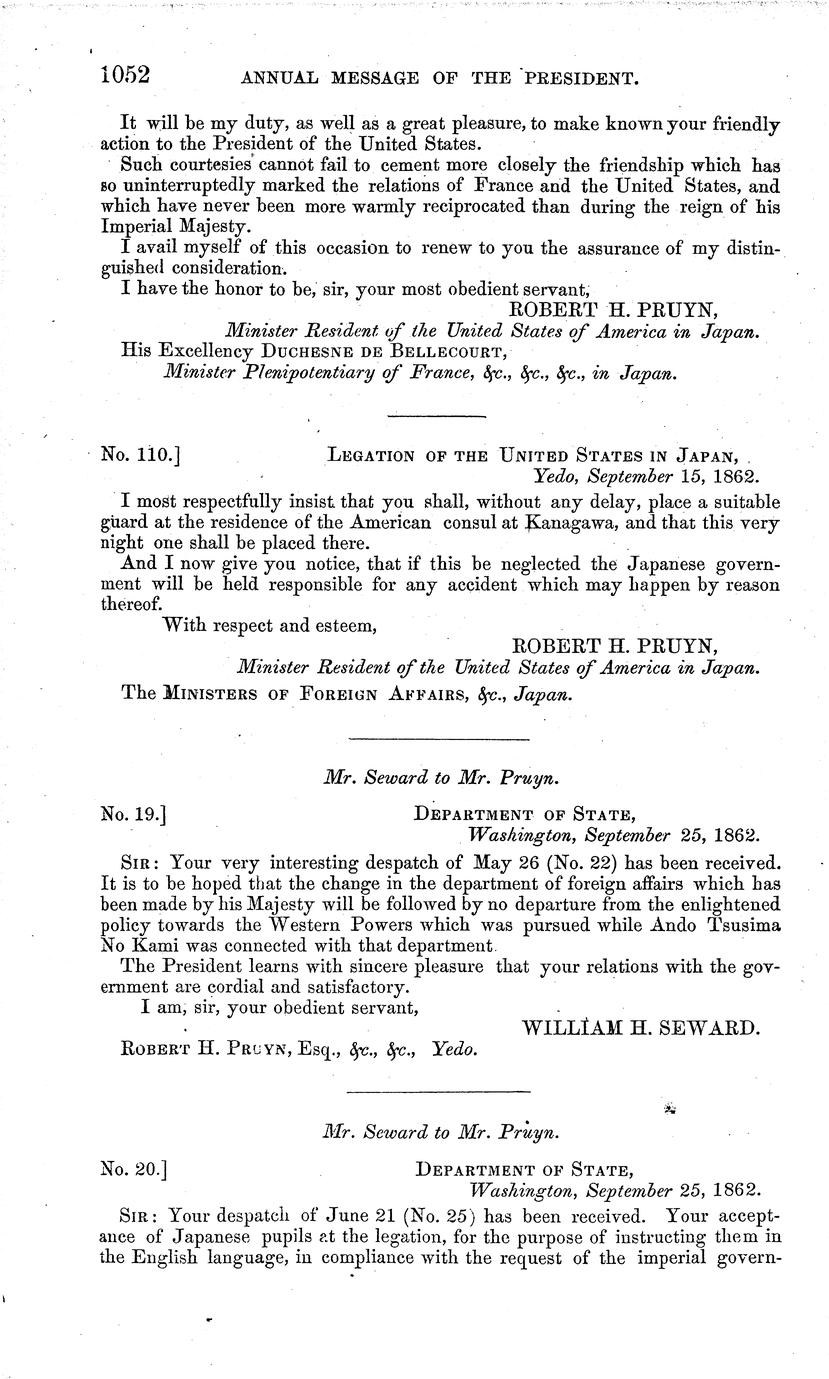 1052 ANNUAL MESSAGE OF THE PRESIDENT.

It will be my duty, as well as a great pleasure, to make known your friendly action to the President of the United States.

Such courtesies cannot fail to cement more closely the friendship which has so uninterruptedly marked the relations of France and the United States, and which have never been more warmly reciprocated than during the reign of his Imperial Majesty.

I avail myself of this occasion to renew to you the assurance of my distinguished consideration.

I have the honor to be, sir, your most obedient servant,

ROBERT H. PRUYN,
Minister Resident of the United States of America in Japan.

His Excellency DUCHESNE DE BELLECOURT,
Minister Plenipotentiary of France, &c., &c., &c., in Japan.

No. 110.] LEGATION OF THE UNITED STATES IN JAPAN,
Yedo, September 15, 1862.

I most respectfully insist that you shall, without any delay, place a suitable guard at the residence of the American consul at Kanagawa, and that this very night one shall be placed there.

And I now give you notice, that if this be neglected the Japanese government will be held responsible for any accident which may happen by reason thereof.

With respect and esteem,

ROBERT H. PRUYN,
Minister Resident of the United States of America in Japan.

The MINISTERS OF FOREIGN AFFAIRS, &c., Japan.

Mr. Seward to Mr. Pruyn.

No. 19.] DEPARTMENT OF STATE,
Washington, September 25, 1862.

SIR: Your very interesting despatch of May 26 (No. 22) has been received. It is to be hoped that the change in the department of foreign affairs which has been made by his Majesty will be followed by no departure from the enlightened policy towards the Western Powers which was pursued while Ando Tsusima No Kami was connected with that department.

The President learns with sincere pleasure that your relations with the government are cordial and satisfactory.

I am, sir, your obedient servant,

WILLIAM H. SEWARD.

ROBERT H. PRUYN, Esq., &c., &c., Yedo.

Mr. Seward to Mr. Pruyn.

No. 20.] DEPARTMENT OF STATE,
Washington, September 25, 1862.

SIR: Your despatch of June 21 (No. 25) has been received. Your acceptance of Japanese pupils at the legation, for the purpose of instructing them in the English language, in compliance with the request of the imperial govern-